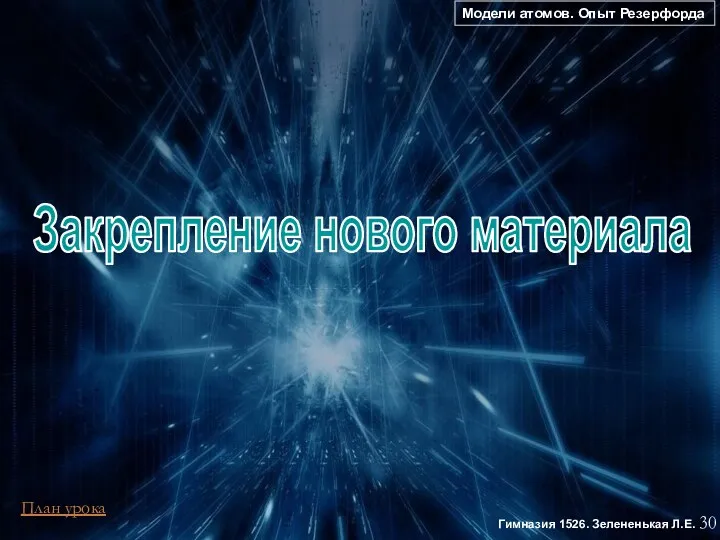 Модели атомов. Опыт Резерфорда

Закрепление нового материала

План урока

Гимназия 1526. Зелененькая Л.Е. 30